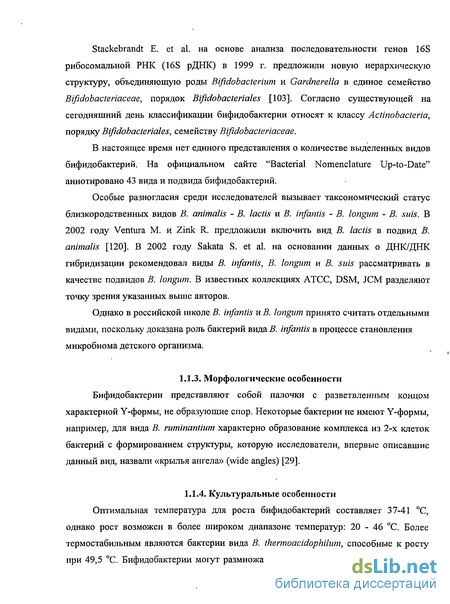 Stackebrandt E. et al. на основе анализа последовательности генов 16S рибосомальной РНК (16S рДНК) в 1999 г. предложили новую иерархическую структуру, объединяющую роды Bifidobacterium и Gardnerella в единое семейство Bifidobacteriaceae, порядок Bifidobacteriales [103]. Согласно существующей на сегодняшний день классификации бифидобактерии относят к классу Actinobacteria, порядку Bifidobacteriales, семейству Bifidobacteriaceae.

В настоящее время нет единого представления о количестве выделенных видов бифидобактерий. На официальном сайте "Bacterial Nomenclature Up-to-Date" аннотировано 43 вида и подвида бифидобактерий.

Особые разногласия среди исследователей вызывает таксономический статус близкородственных видов B. animalis - B. lactis и B. infantis - B. longum - B. suis. В 2002 году Ventura M. и Zink R. предложили включить вид B. lactis в подвид B. animalis [120]. В 2002 году Sakata S. et al. на основании данных о ДНК/ДНК гибридизации рекомендовал виды B. infantis, B. longum и B. suis рассматривать в качестве подвидов B. longum. В известных коллекциях ATCC, DSM, JCM разделяют точку зрения указанных выше авторов.

Однако в российской школе B. infantis и B. longum принято считать отдельными видами, поскольку доказана роль бактерий вида B. infantis в процессе становления микробиома детского организма.

1.1.3. Морфологические особенности

Бифидобактерии представляют собой палочки с разветвленным концом характерной Y-формы, не образующие спор. Некоторые бактерии не имеют Y-формы, например, для вида B. ruminantium характерно образование комплекса из 2-х клеток бактерий с формированием структуры, которую исследователи, впервые описавшие данный вид, назвали «крылья ангела» (wide angles) [29].

1.1.4. Культуральные особенности

Оптимальная температура для роста бифидобактерий составляет 37-41 °C, однако рост возможен в более широком диапазоне температур: 20 - 46 °C. Более термостабильным являются бактерии вида B. thermoacidophilum, способные к росту при 49,5 °C. Бифидобактерии могут размножа

dsLib.net
библиотека диссертаций